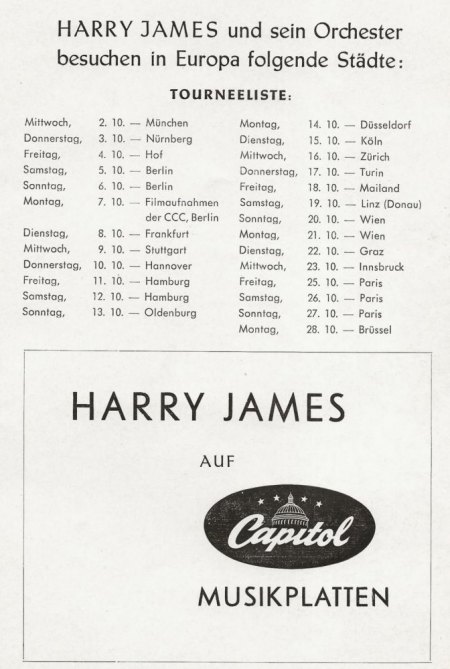 HARRY JAMES und sein Orchester besuchen in Europa folgende Städte:

TOURNEELISTE:

Mittwoch, 2. 10. — München
Donnerstag, 3. 10. — Nürnberg
Freitag, 4. 10. — Hof
Samstag, 5. 10. — Berlin
Sonntag, 6. 10. — Berlin
Montag, 7. 10. — Filmaufnahmen der CCC, Berlin
Dienstag, 8. 10. — Frankfurt
Mittwoch, 9. 10. — Stuttgart
Donnerstag, 10. 10. — Hannover
Freitag, 11. 10. — Hamburg
Samstag, 12. 10. — Hamburg
Sonntag, 13. 10. — Oldenburg

Montag, 14. 10. — Düsseldorf
Dienstag, 15. 10. — Köln
Mittwoch, 16. 10. — Zürich
Donnerstag, 17. 10. — Turin
Freitag, 18. 10. — Mailand
Samstag, 19. 10. — Linz (Donau)
Sonntag, 20. 10. — Wien
Montag, 21. 10. — Wien
Dienstag, 22. 10. — Graz
Mittwoch, 23. 10. — Innsbruck
Freitag, 25. 10. — Paris
Samstag, 26. 10. — Paris
Sonntag, 27. 10. — Paris
Montag, 28. 10. — Brüssel

HARRY JAMES

AUF

Capitol

MUSIKPLATTEN